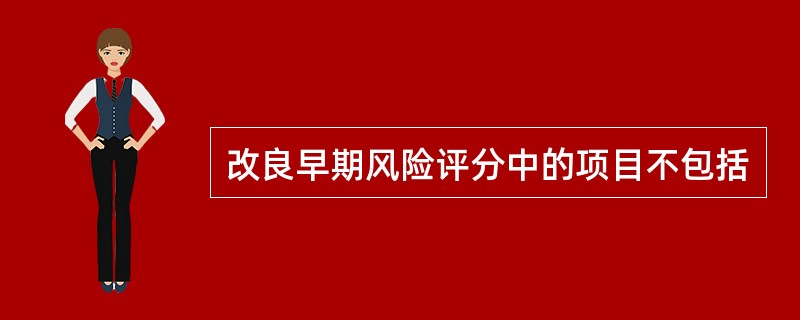 改良早期风险评分中的项目不包括